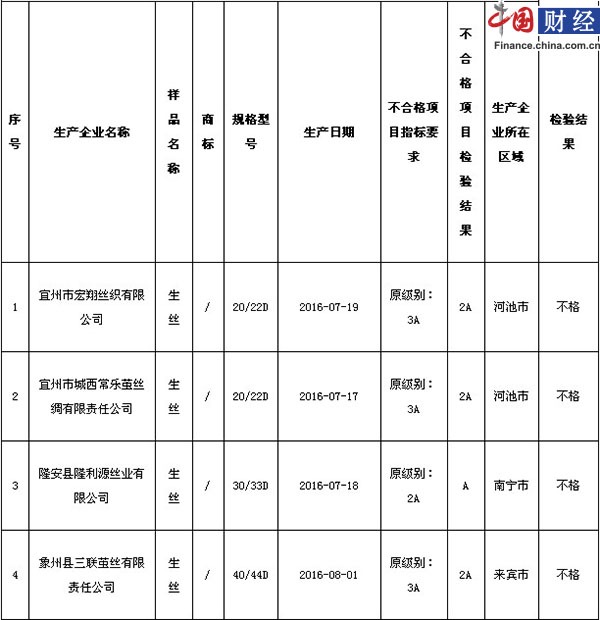 中国财经
Finance.china.com.cn

| 序号 | 生产企业名称 | 样品名称 | 商标 | 规格型号 | 生产日期 | 不合格项目指标要求 | 不合格项目检验结果 | 生产企业所在区域 | 检验结果 |
|---|---|---|---|---|---|---|---|---|---|
| 1 | 宜州市宏翔丝织有限公司 | 生丝 | / | 20/22D | 2016-07-19 | 原级别：3A | 2A | 河池市 | 不格 |
| 2 | 宜州市城西常乐茧丝绸有限责任公司 | 生丝 | / | 20/22D | 2016-07-17 | 原级别：3A | 2A | 河池市 | 不格 |
| 3 | 隆安县隆利源丝业有限公司 | 生丝 | / | 30/33D | 2016-07-18 | 原级别：2A | A | 南宁市 | 不格 |
| 4 | 象州县三联茧丝有限责任公司 | 生丝 | / | 40/44D | 2016-08-01 | 原级别：3A | 2A | 来宾市 | 不格 |